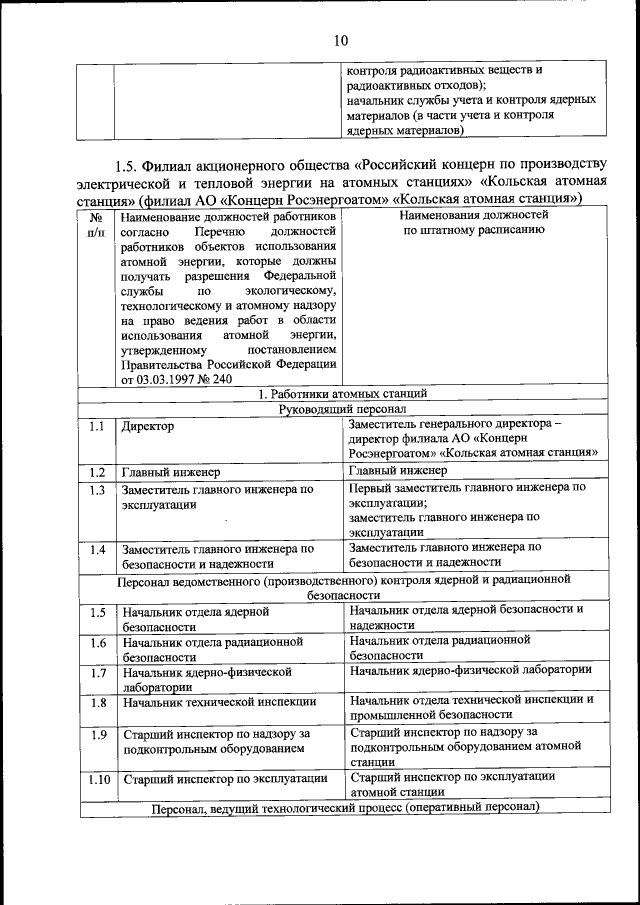 10

| | | контроля радиоактивных веществ и радиоактивных отходов); начальник службы учета и контроля ядерных материалов (в части учета и контроля ядерных материалов) |
|---|---|---|

1.5. Филиал акционерного общества «Российский концерн по производству электрической и тепловой энергии на атомных станциях» «Кольская атомная станция» (филиал АО «Концерн Росэнергоатом» «Кольская атомная станция»)

| № п/п | Наименование должностей работников согласно Перечню должностей работников объектов использования атомной энергии, которые должны получать разрешения Федеральной службы по экологическому, технологическому и атомному надзору на право ведения работ в области использования атомной энергии, утвержденному постановлением Правительства Российской Федерации от 03.03.1997 № 240 | Наименования должностей по штатному расписанию |
|---|---|---|
| 1. Работники атомных станций | | |
| Руководящий персонал | | |
| 1.1 | Директор | Заместитель генерального директора – директор филиала АО «Концерн Росэнергоатом» «Кольская атомная станция» |
| 1.2 | Главный инженер | Главный инженер |
| 1.3 | Заместитель главного инженера по эксплуатации | Первый заместитель главного инженера по эксплуатации; заместитель главного инженера по эксплуатации |
| 1.4 | Заместитель главного инженера по безопасности и надежности | Заместитель главного инженера по безопасности и надежности |
| Персонал ведомственного (производственного) контроля ядерной и радиационной безопасности | | |
| 1.5 | Начальник отдела ядерной безопасности | Начальник отдела ядерной безопасности и надежности |
| 1.6 | Начальник отдела радиационной безопасности | Начальник отдела радиационной безопасности |
| 1.7 | Начальник ядерно-физической лаборатории | Начальник ядерно-физической лаборатории |
| 1.8 | Начальник технической инспекции | Начальник отдела технической инспекции и промышленной безопасности |
| 1.9 | Старший инспектор по надзору за подконтрольным оборудованием | Старший инспектор по надзору за подконтрольным оборудованием атомной станции |
| 1.10 | Старший инспектор по эксплуатации | Старший инспектор по эксплуатации атомной станции |
| Персонал, ведущий технологический процесс (оперативный персонал) | | |